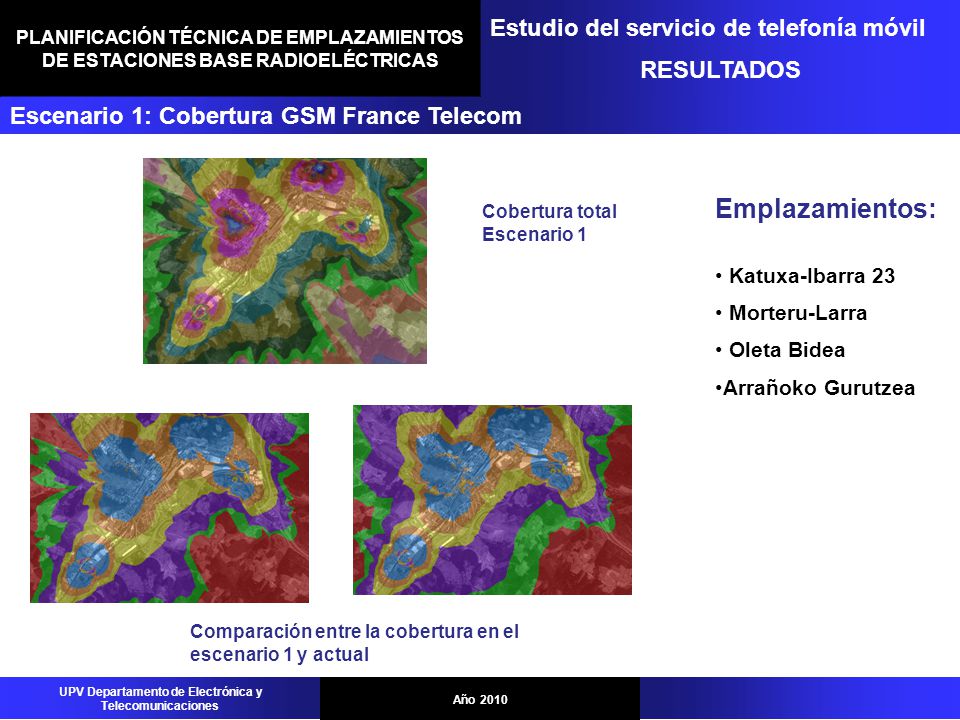 PLANIFICACIÓN TÉCNICA DE EMPLAZAMIENTOS DE ESTACIONES BASE RADIOELÉCTRICAS

Estudio del servicio de telefonía móvil
RESULTADOS

Escenario 1: Cobertura GSM France Telecom

Cobertura total
Escenario 1

Emplazamientos:

• Katuxa-Ibarra 23
• Morteru-Larra
• Oleta Bidea
•Arrañoko Gurutzea

Comparación entre la cobertura en el escenario 1 y actual

UPV Departamento de Electrónica y Telecomunicaciones

Año 2010